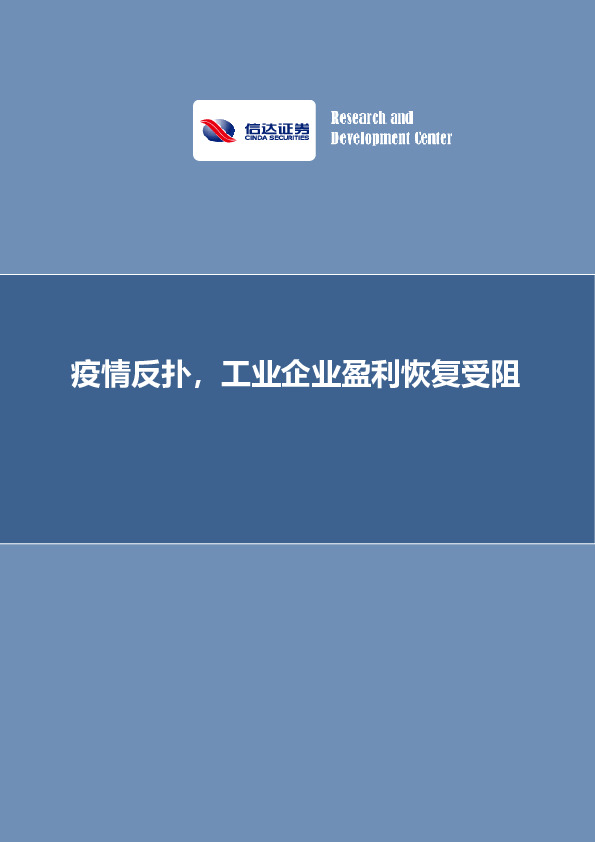 信达证券
CINDA SECURITIES

Research and
Development Center

疫情反扑，工业企业盈利恢复受阻